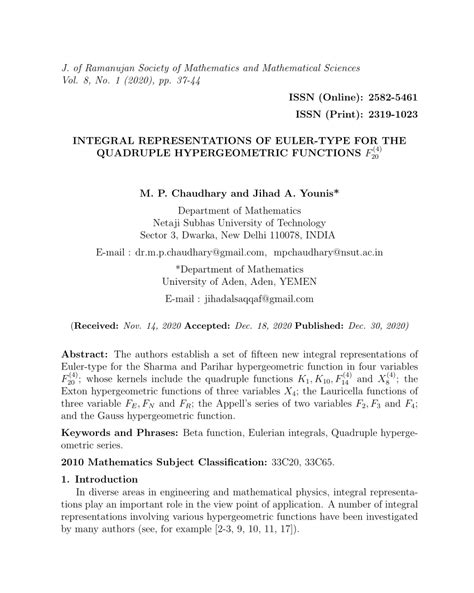 J. of Ramanujan Society of Mathematics and Mathematical Sciences
Vol. 8, No. 1 (2020), pp. 37-44

ISSN (Online): 2582-5461

ISSN (Print): 2319-1023

INTEGRAL REPRESENTATIONS OF EULER-TYPE FOR THE QUADRUPLE HYPERGEOMETRIC FUNCTIONS $F_{20}^{(4)}$

M. P. Chaudhary and Jihad A. Younis*

Department of Mathematics
Netaji Subhas University of Technology
Sector 3, Dwarka, New Delhi 110078, INDIA

E-mail : dr.m.p.chaudhary@gmail.com, mpchaudhary@nsut.ac.in

*Department of Mathematics
University of Aden, Aden, YEMEN

E-mail : jihadalsaqqaf@gmail.com

(Received: Nov. 14, 2020 Accepted: Dec. 18, 2020 Published: Dec. 30, 2020)

Abstract: The authors establish a set of fifteen new integral representations of Euler-type for the Sharma and Parihar hypergeometric function in four variables $F_{20}^{(4)}$; whose kernels include the quadruple functions $K_1, K_{10}, F_{14}^{(4)}$ and $X_8^{(4)}$; the Exton hypergeometric functions of three variables $X_4$; the Lauricella functions of three variable $F_E, F_N$ and $F_R$; the Appell's series of two variables $F_2, F_3$ and $F_4$; and the Gauss hypergeometric function.

Keywords and Phrases: Beta function, Eulerian integrals, Quadruple hypergeometric series.

2010 Mathematics Subject Classification: 33C20, 33C65.

1. Introduction

In diverse areas in engineering and mathematical physics, integral representations play an important role in the view point of application. A number of integral representations involving various hypergeometric functions have been investigated by many authors (see, for example [2-3, 9, 10, 11, 17]).